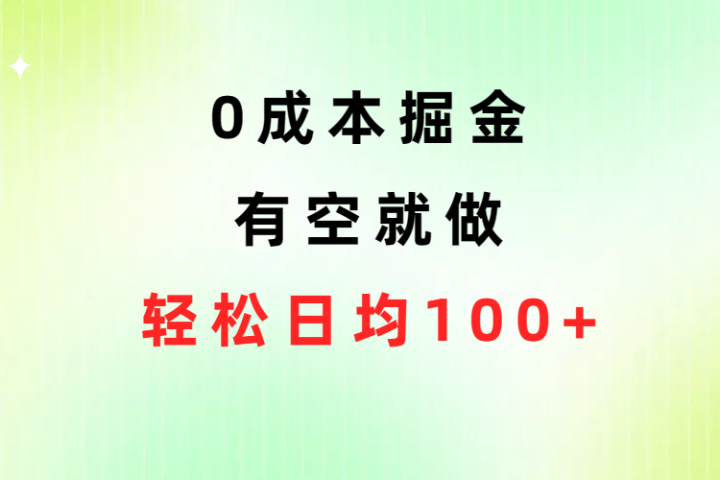 0成本掘金

有空就做

轻松日均100+